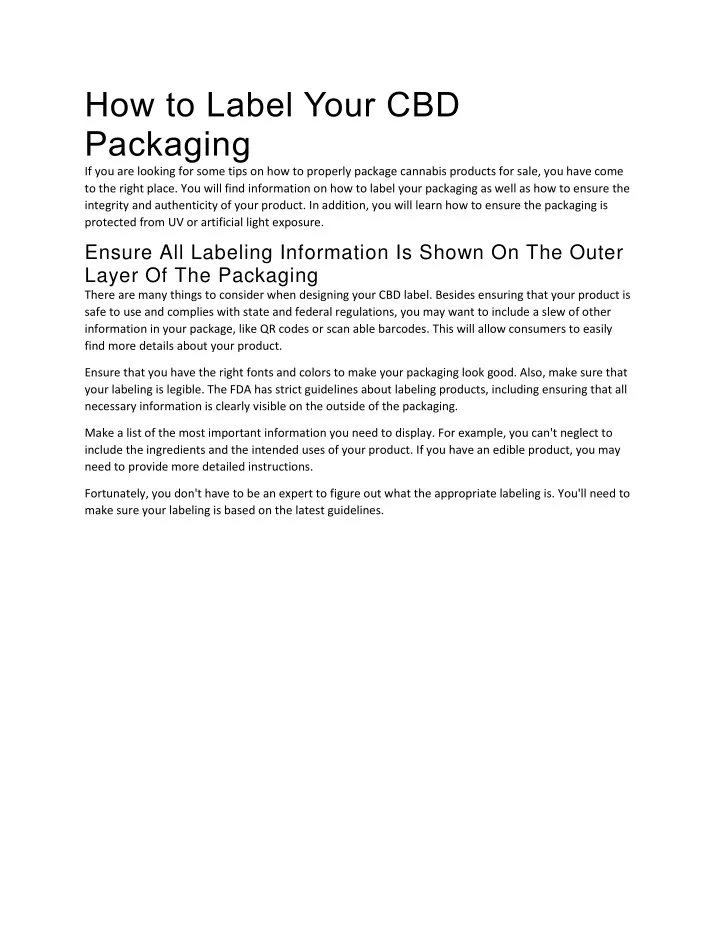 How to Label Your CBD Packaging

If you are looking for some tips on how to properly package cannabis products for sale, you have come to the right place. You will find information on how to label your packaging as well as how to ensure the integrity and authenticity of your product. In addition, you will learn how to ensure the packaging is protected from UV or artificial light exposure.

Ensure All Labeling Information Is Shown On The Outer Layer Of The Packaging

There are many things to consider when designing your CBD label. Besides ensuring that your product is safe to use and complies with state and federal regulations, you may want to include a slew of other information in your package, like QR codes or scan able barcodes. This will allow consumers to easily find more details about your product.

Ensure that you have the right fonts and colors to make your packaging look good. Also, make sure that your labeling is legible. The FDA has strict guidelines about labeling products, including ensuring that all necessary information is clearly visible on the outside of the packaging.

Make a list of the most important information you need to display. For example, you can't neglect to include the ingredients and the intended uses of your product. If you have an edible product, you may need to provide more detailed instructions.

Fortunately, you don't have to be an expert to figure out what the appropriate labeling is. You'll need to make sure your labeling is based on the latest guidelines.